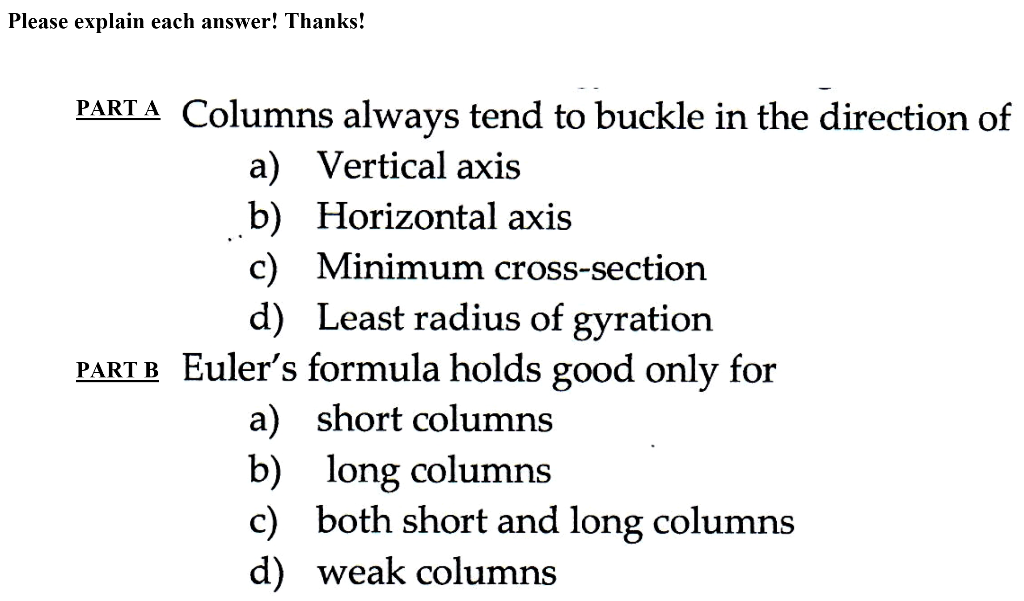 Please explain each answer! Thanks!

PART A Columns always tend to buckle in the direction of
a) Vertical axis
b) Horizontal axis
c) Minimum cross-section
d) Least radius of gyration

PART B Euler's formula holds good only for
a) short columns
b) long columns
c) both short and long columns
d) weak columns